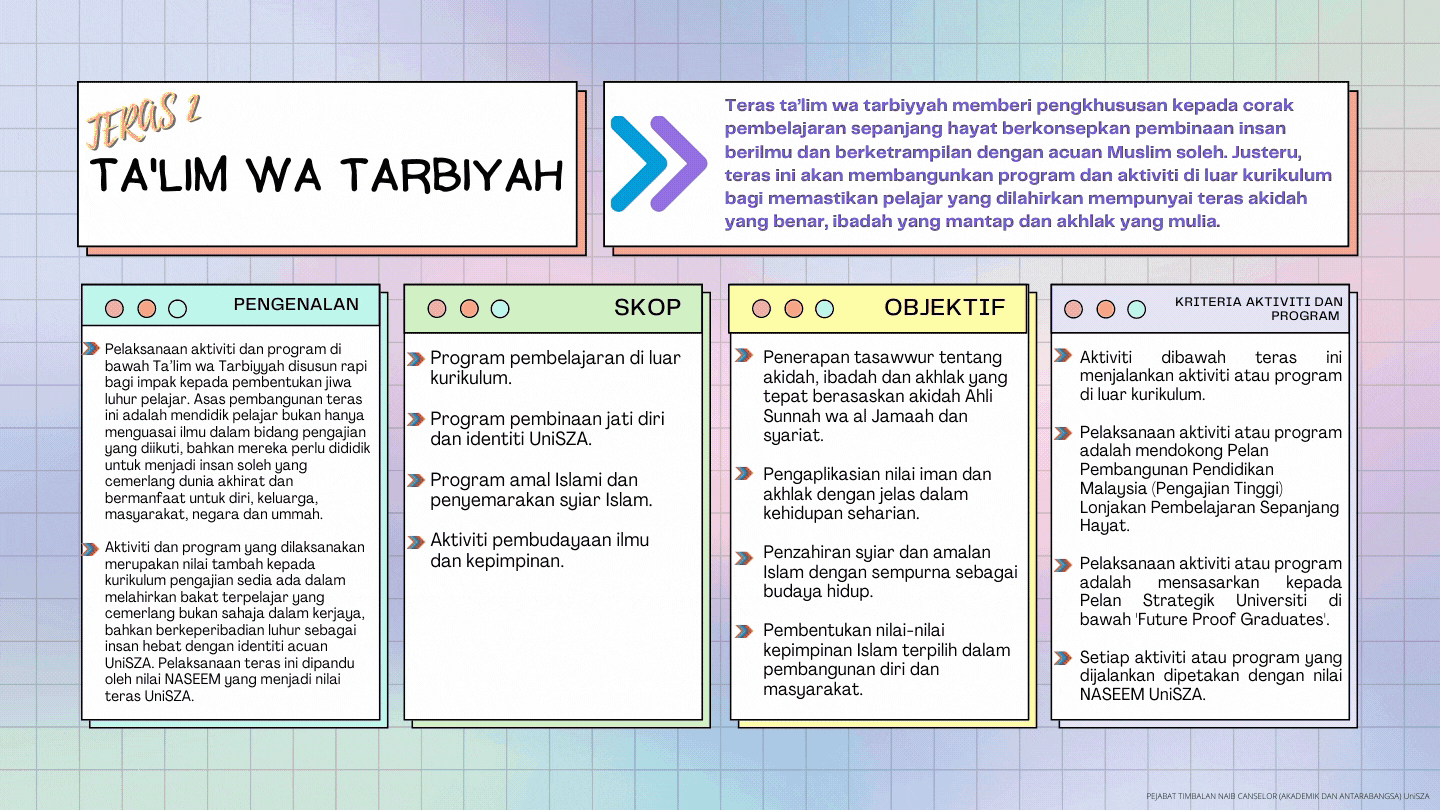 TERAS 2

TA'LIM WA TARBIYAH

Teras ta'lim wa tarbiyyah memberi pengkhususan kepada corak pembelajaran sepanjang hayat berkonsepkan pembinaan insan berilmu dan berketrampilan dengan acuan Muslim soleh. Justeru, teras ini akan membangunkan program dan aktiviti di luar kurikulum bagi memastikan pelajar yang dilahirkan mempunyai teras akidah yang benar, ibadah yang mantap dan akhlak yang mulia.

PENGENALAN

Pelaksanaan aktiviti dan program di bawah Ta'lim wa Tarbiyyah disusun rapi bagi impak kepada pembentukan jiwa luhur pelajar. Asas pembangunan teras ini adalah mendidik pelajar bukan hanya menguasai ilmu dalam bidang pengajian yang diikuti, bahkan mereka perlu dididik untuk menjadi insan soleh yang cemerlang dunia akhirat dan bermanfaat untuk diri, keluarga, masyarakat, negara dan ummah.

Aktiviti dan program yang dilaksanakan merupakan nilai tambah kepada kurikulum pengajian sedia ada dalam melahirkan bakat terpelajar yang cemerlang bukan sahaja dalam kerjaya, bahkan berkeperibadian luhur sebagai insan hebat dengan identiti acuan UniSZA. Pelaksanaan teras ini dipandu oleh nilai NASEEM yang menjadi nilai teras UniSZA.

SKOP

Program pembelajaran di luar kurikulum.

Program pembinaan jati diri dan identiti UniSZA.

Program amal Islami dan penyemarakan syiar Islam.

Aktiviti pembudayaan ilmu dan kepimpinan.

OBJEKTIF

Penerapan tasawwur tentang akidah, ibadah dan akhlak yang tepat berasaskan akidah Ahli Sunnah wa al Jamaah dan syariat.

Pengaplikasian nilai iman dan akhlak dengan jelas dalam kehidupan seharian.

Penzahiran syiar dan amalan Islam dengan sempurna sebagai budaya hidup.

Pembentukan nilai-nilai kepimpinan Islam terpilih dalam pembangunan diri dan masyarakat.

KRITERIA AKTIVITI DAN PROGRAM

Aktiviti dibawah teras ini menjalankan aktiviti atau program di luar kurikulum.

Pelaksanaan aktiviti atau program adalah mendokong Pelan Pembangunan Pendidikan Malaysia (Pengajian Tinggi) Lonjakan Pembelajaran Sepanjang Hayat.

Pelaksanaan aktiviti atau program adalah mensasarkan kepada Pelan Strategik Universiti di bawah 'Future Proof Graduates'.

Setiap aktiviti atau program yang dijalankan dipetakan dengan nilai NASEEM UniSZA.

PEJABAT TIMBALAN NAIB CANSELOR (AKADEMIK DAN ANTARABANGSA) UniSZA